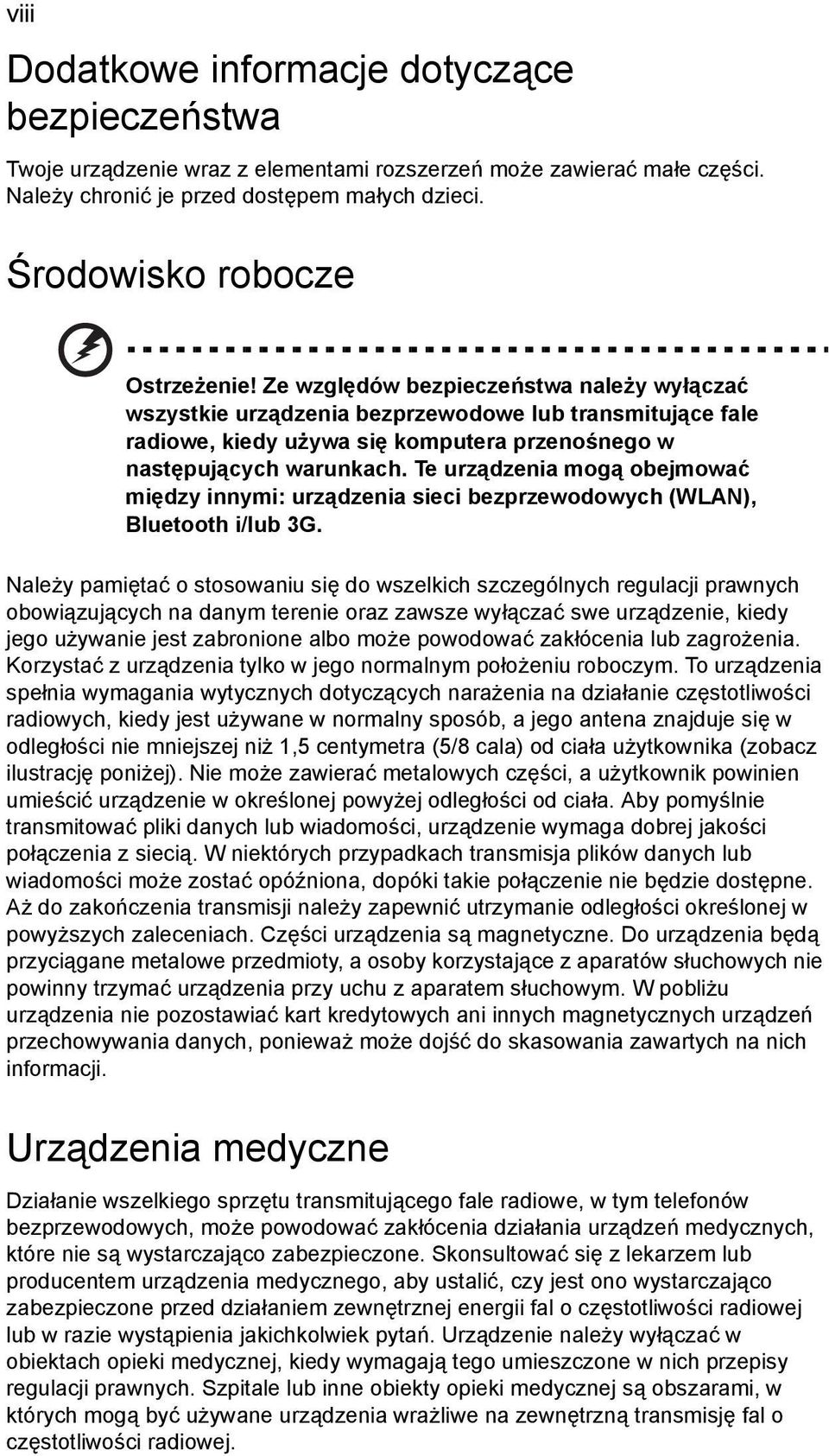 viii

Dodatkowe informacje dotyczące bezpieczeństwa

Twoje urządzenie wraz z elementami rozszerzeń może zawierać małe części. Należy chronić je przed dostępem małych dzieci.

Środowisko robocze

Ostrzeżenie! Ze względów bezpieczeństwa należy wyłączać wszystkie urządzenia bezprzewodowe lub transmitujące fale radiowe, kiedy używa się komputera przenośnego w następujących warunkach. Te urządzenia mogą obejmować między innymi: urządzenia sieci bezprzewodowych (WLAN), Bluetooth i/lub 3G.

Należy pamiętać o stosowaniu się do wszelkich szczególnych regulacji prawnych obowiązujących na danym terenie oraz zawsze wyłączać swe urządzenie, kiedy jego używanie jest zabronione albo może powodować zakłócenia lub zagrożenia. Korzystać z urządzenia tylko w jego normalnym położeniu roboczym. To urządzenia spełnia wymagania wytycznych dotyczących narażenia na działanie częstotliwości radiowych, kiedy jest używane w normalny sposób, a jego antena znajduje się w odległości nie mniejszej niż 1,5 centymetra (5/8 cala) od ciała użytkownika (zobacz ilustrację poniżej). Nie może zawierać metalowych części, a użytkownik powinien umieścić urządzenie w określonej powyżej odległości od ciała. Aby pomyślnie transmitować pliki danych lub wiadomości, urządzenie wymaga dobrej jakości połączenia z siecią. W niektórych przypadkach transmisja plików danych lub wiadomości może zostać opóźniona, dopóki takie połączenie nie będzie dostępne. Aż do zakończenia transmisji należy zapewnić utrzymanie odległości określonej w powyższych zaleceniach. Części urządzenia są magnetyczne. Do urządzenia będą przyciągane metalowe przedmioty, a osoby korzystające z aparatów słuchowych nie powinny trzymać urządzenia przy uchu z aparatem słuchowym. W pobliżu urządzenia nie pozostawiać kart kredytowych ani innych magnetycznych urządzeń przechowywania danych, ponieważ może dojść do skasowania zawartych na nich informacji.

Urządzenia medyczne

Działanie wszelkiego sprzętu transmitującego fale radiowe, w tym telefonów bezprzewodowych, może powodować zakłócenia działania urządzeń medycznych, które nie są wystarczająco zabezpieczone. Skonsultować się z lekarzem lub producentem urządzenia medycznego, aby ustalić, czy jest ono wystarczająco zabezpieczone przed działaniem zewnętrznej energii fal o częstotliwości radiowej lub w razie wystąpienia jakichkolwiek pytań. Urządzenie należy wyłączać w obiektach opieki medycznej, kiedy wymagają tego umieszczone w nich przepisy regulacji prawnych. Szpitale lub inne obiekty opieki medycznej są obszarami, w których mogą być używane urządzenia wrażliwe na zewnętrzną transmisję fal o częstotliwości radiowej.